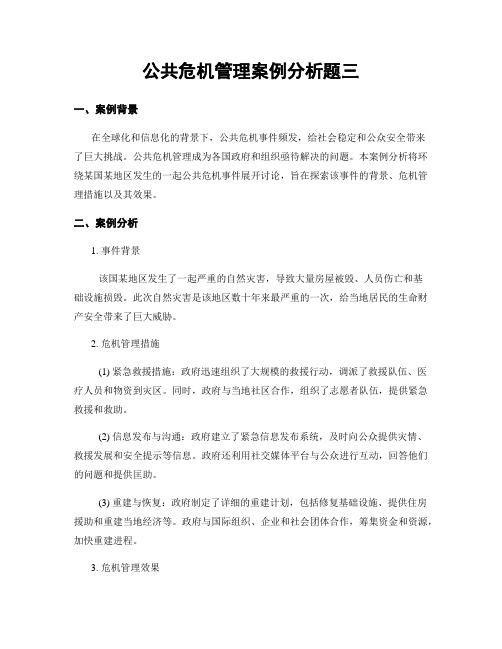 公共危机管理案例分析题三

一、案例背景

在全球化和信息化的背景下，公共危机事件频发，给社会稳定和公众安全带来了巨大挑战。公共危机管理成为各国政府和组织亟待解决的问题。本案例分析将环绕某国某地区发生的一起公共危机事件展开讨论，旨在探索该事件的背景、危机管理措施以及其效果。

二、案例分析

1. 事件背景

该国某地区发生了一起严重的自然灾害，导致大量房屋被毁、人员伤亡和基础设施损毁。此次自然灾害是该地区数十年来最严重的一次，给当地居民的生命财产安全带来了巨大威胁。

2. 危机管理措施

(1) 紧急救援措施：政府迅速组织了大规模的救援行动，调派了救援队伍、医疗人员和物资到灾区。同时，政府与当地社区合作，组织了志愿者队伍，提供紧急救援和救助。

(2) 信息发布与沟通：政府建立了紧急信息发布系统，及时向公众提供灾情、救援发展和安全提示等信息。政府还利用社交媒体平台与公众进行互动，回答他们的问题和提供匡助。

(3) 重建与恢复：政府制定了详细的重建计划，包括修复基础设施、提供住房援助和重建当地经济等。政府与国际组织、企业和社会团体合作，筹集资金和资源，加快重建进程。

3. 危机管理效果